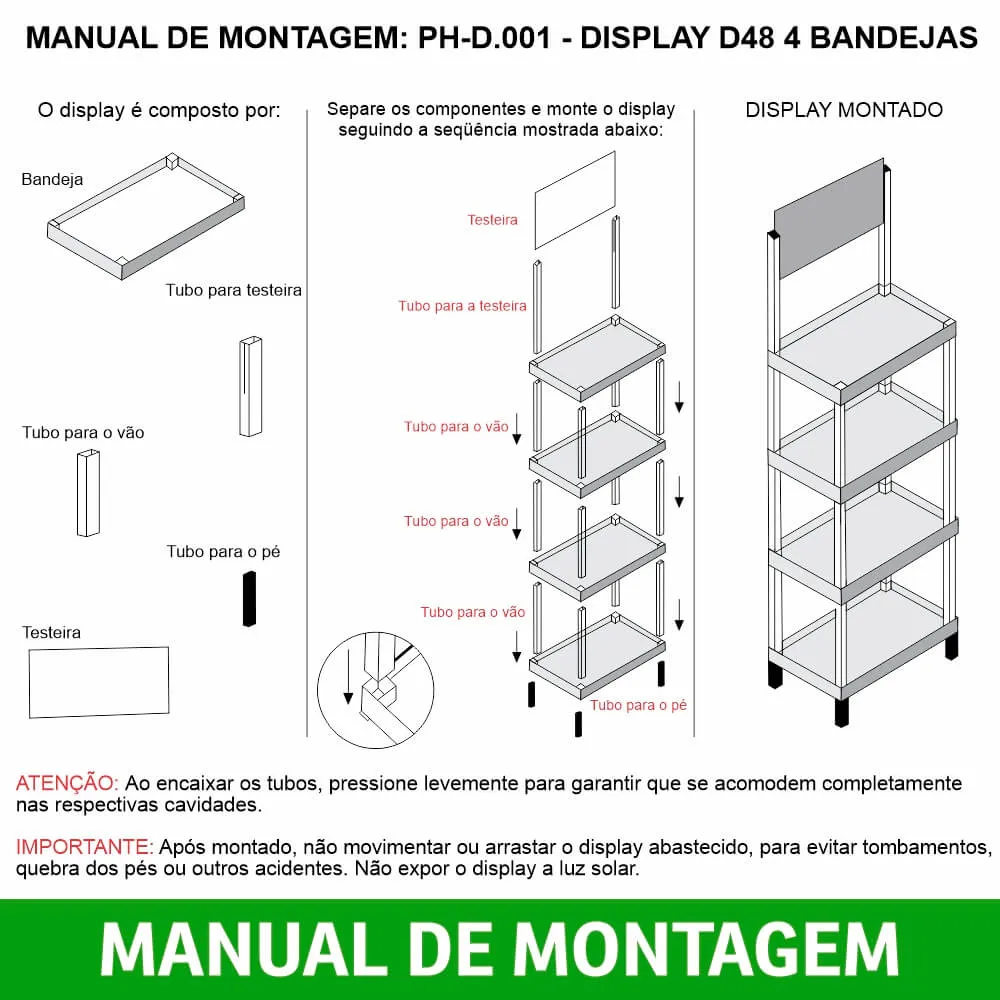 MANUAL DE MONTAGEM: PH-D.001 - DISPLAY D48 4 BANDEJAS

O display é composto por:

Bandeja

Tubo para testeira

Tubo para o vão

Tubo para o pé

Testeira

Separe os componentes e monte o display seguindo a seqüência mostrada abaixo:

Testeira

Tubo para a testeira

Tubo para o vão

Tubo para o vão

Tubo para o vão

Tubo para o pé

DISPLAY MONTADO

ATENÇÃO: Ao encaixar os tubos, pressione levemente para garantir que se acomodem completamente nas respectivas cavidades.

IMPORTANTE: Após montado, não movimentar ou arrastar o display abastecido, para evitar tombamentos, quebra dos pés ou outros acidentes. Não expor o display a luz solar.

MANUAL DE MONTAGEM